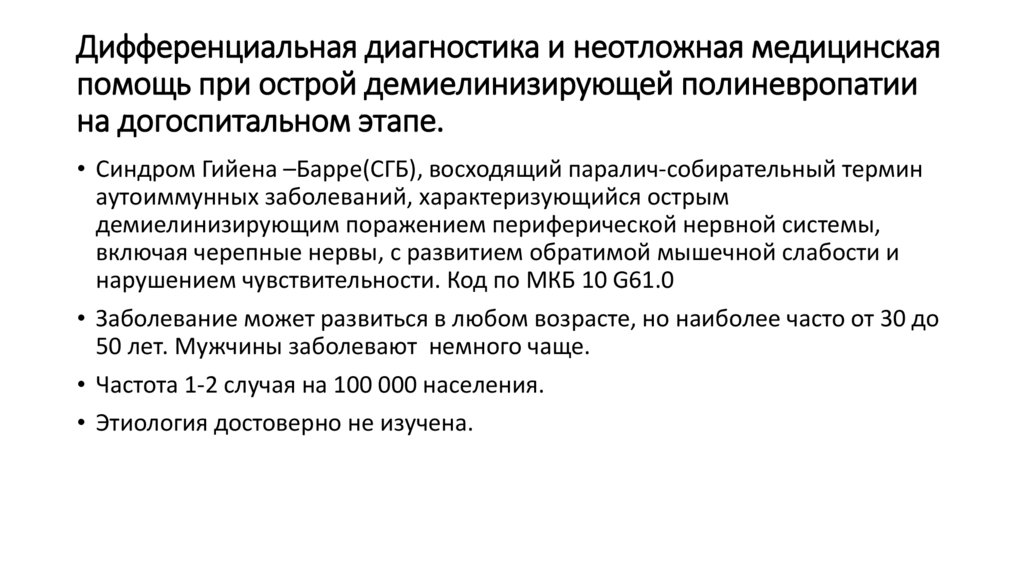 Дифференциальная диагностика и неотложная медицинская помощь при острой демиелинизирующей полиневропатии на догоспитальном этапе.

• Синдром Гийена –Барре(СГБ), восходящий паралич-собирательный термин аутоиммунных заболеваний, характеризующийся острым демиелинизирующим поражением периферической нервной системы, включая черепные нервы, с развитием обратимой мышечной слабости и нарушением чувствительности. Код по МКБ 10 G61.0

• Заболевание может развиться в любом возрасте, но наиболее часто от 30 до 50 лет. Мужчины заболевают  немного чаще.

• Частота 1-2 случая на 100 000 населения.

• Этиология достоверно не изучена.